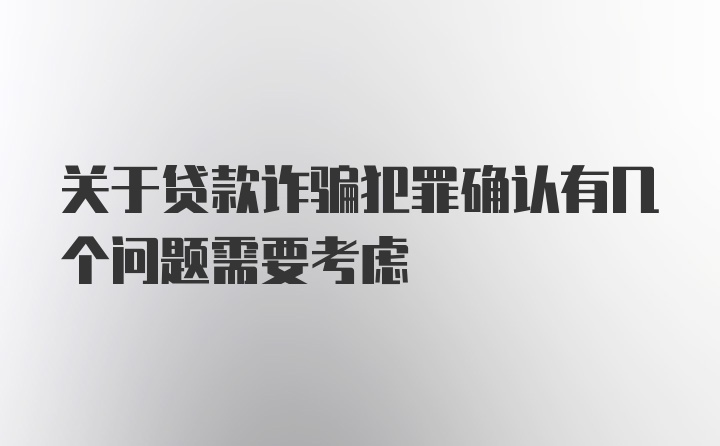 关于贷款诈骗犯罪确认有几个问题需要考虑